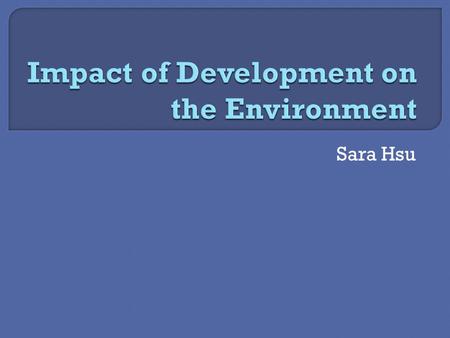 Impact of Development on the Environment

Sara Hsu